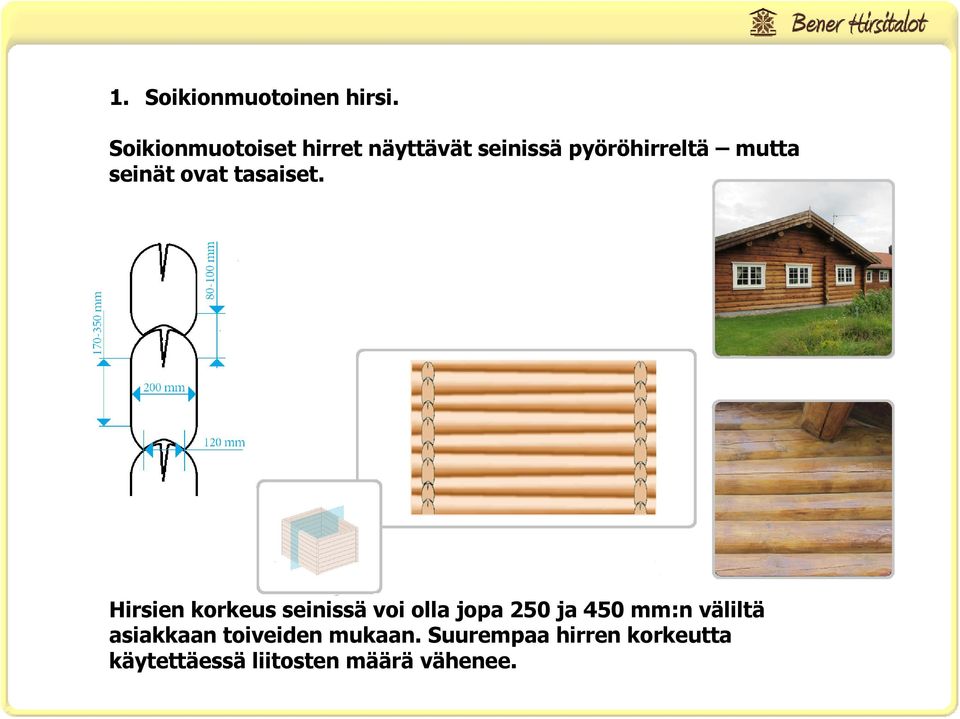 Bener Hirsitalot

1. Soikionmuotoinen hirsi.

Soikionmuotoiset hirret näyttävät seinissä pyöröhirreltä – mutta seinät ovat tasaiset.

170-350 mm
80-100 mm
200 mm
120 mm

Hirsien korkeus seinissä voi olla jopa 250 ja 450 mm:n väliltä asiakkaan toiveiden mukaan. Suurempaa hirren korkeutta käytettäessä liitosten määrä vähenee.